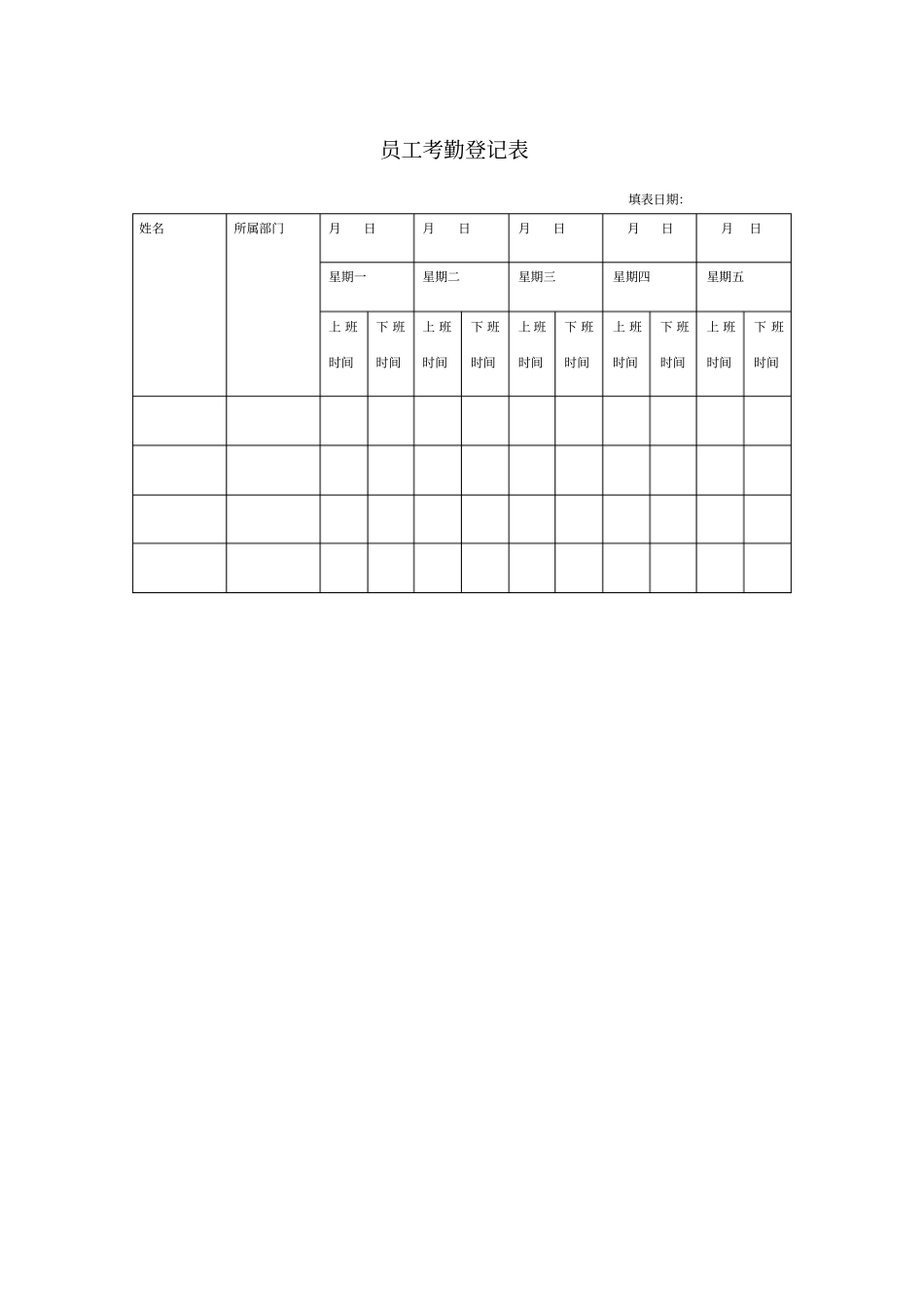 员工考勤登记表

填表日期:

| 姓名 | 所属部门 | 月 日 |  | 月 日 |  | 月 日 |  | 月 日 |  | 月 日 |  |
|---|---|---|---|---|---|---|---|---|---|---|---|
|  |  | 星期一 |  | 星期二 |  | 星期三 |  | 星期四 |  | 星期五 |  |
|  |  | 上班时间 | 下班时间 | 上班时间 | 下班时间 | 上班时间 | 下班时间 | 上班时间 | 下班时间 | 上班时间 | 下班时间 |
|  |  |  |  |  |  |  |  |  |  |  |  |
|  |  |  |  |  |  |  |  |  |  |  |  |
|  |  |  |  |  |  |  |  |  |  |  |  |
|  |  |  |  |  |  |  |  |  |  |  |  |